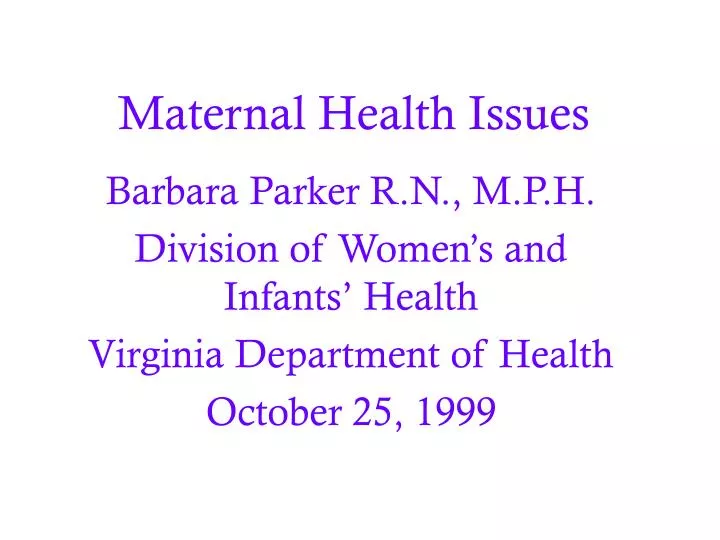 Maternal Health Issues

Barbara Parker R.N., M.P.H.

Division of Women’s and Infants’ Health

Virginia Department of Health

October 25, 1999